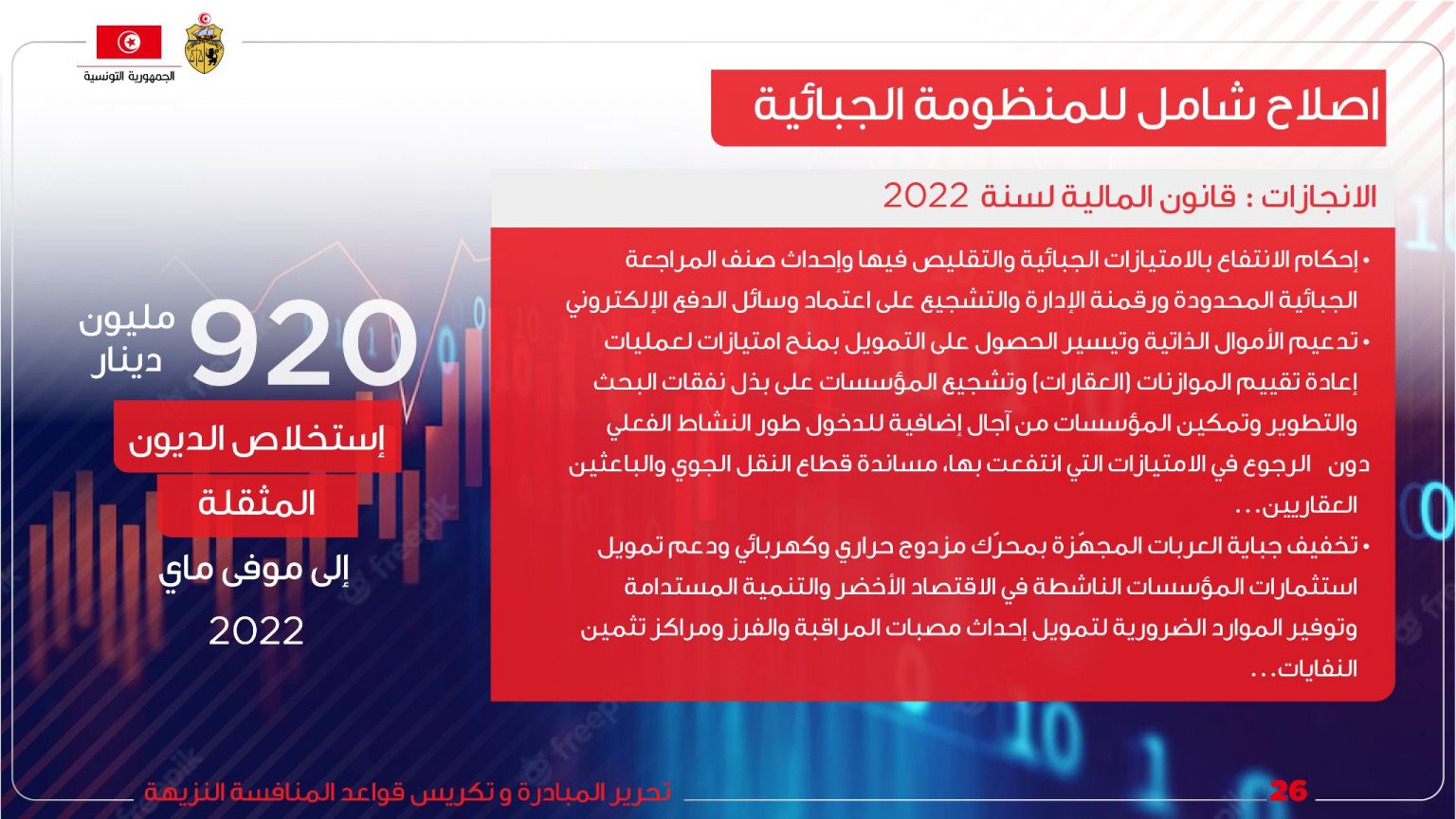 الجمهورية التونسية

اصلاح شامل للمنظومة الجبائية

الانجازات : قانون المالية لسنة 2022

• إحكام الانتفاع بالامتيازات الجبائية والتقليص فيها وإحداث صنف المراجعة الجبائية المحدودة ورقمنة الإدارة والتشجيع على اعتماد وسائل الدفع الإلكتروني

• تدعيم الأموال الذاتية وتيسير الحصول على التمويل بمنح امتيازات لعمليات إعادة تقييم الموازنات (العقارات) وتشجيع المؤسسات على بذل نفقات البحث والتطوير وتمكين المؤسسات من آجال إضافية للدخول طور النشاط الفعلي دون الرجوع في الامتيازات التي انتفعت بها، مساندة قطاع النقل الجوي والباعثين العقاريين...

• تخفيف جباية العربات المجهّزة بمحرّك مزدوج حراري وكهربائي ودعم تمويل استثمارات المؤسسات الناشطة في الاقتصاد الأخضر والتنمية المستدامة وتوفير الموارد الضرورية لتمويل إحداث مصبات المراقبة والفرز ومراكز تثمين النفايات...

920 مليون دينار

إستخلاص الديون المثقلة

إلى موفى ماي 2022

تحرير المبادرة و تكريس قواعد المنافسة النزيهة

26